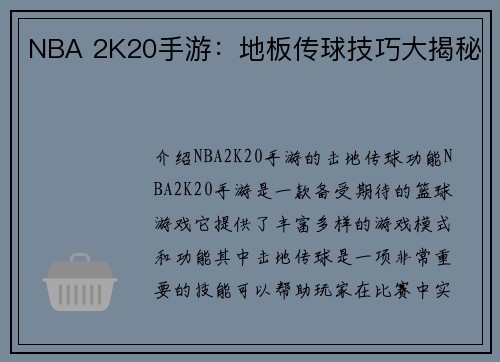 NBA 2K20手游：地板传球技巧大揭秘

介绍NBA2K20手游的击地传球功能NBA2K20手游是一款备受期待的篮球游戏它提供了丰富多样的游戏模式和功能其中击地传球是一项非常重要的技能可以帮助玩家在比赛中实